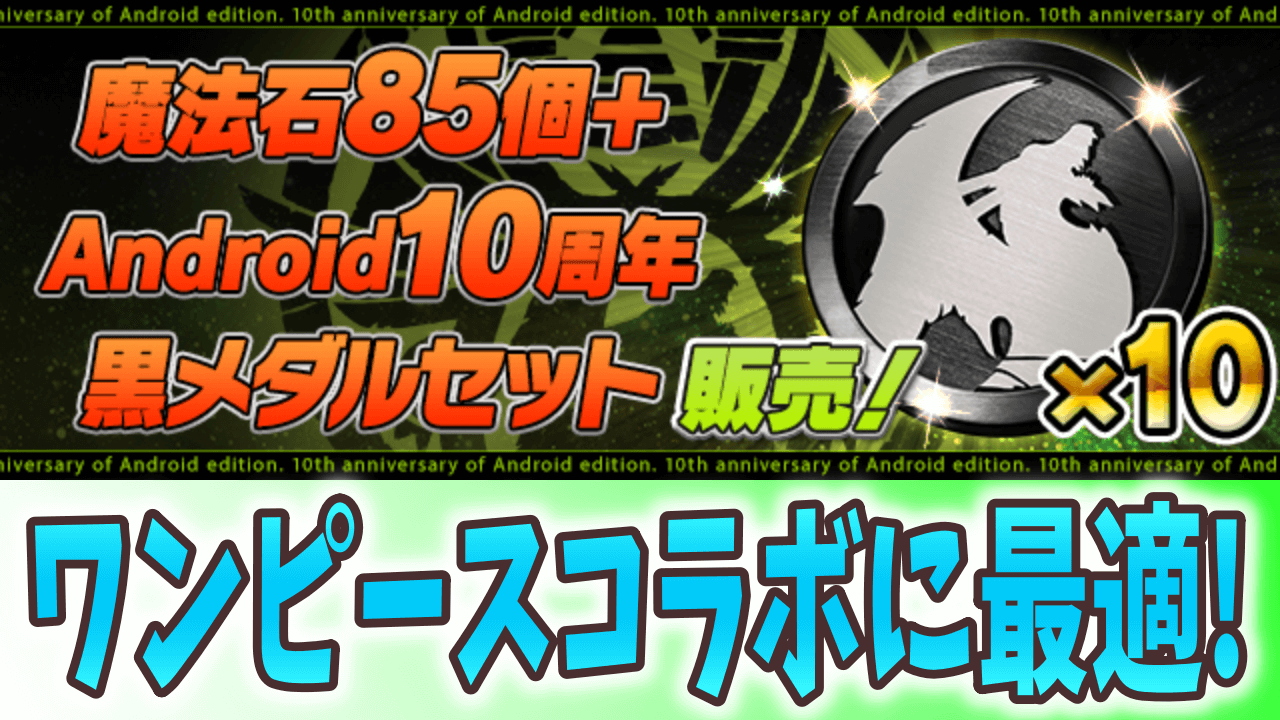 anniversary of Android edition. 10th anniversary of Android edition. 10th anniversary of Android edition. 10th anniversary of And

魔法石85個+
Android10周年
黒メダルセット 販売!

×10

anniversary of Android edition. 10th anniversary of Android edition. 10th anniversary of Android edition. 10th anniversary of And

ワンピースコラボに最適!